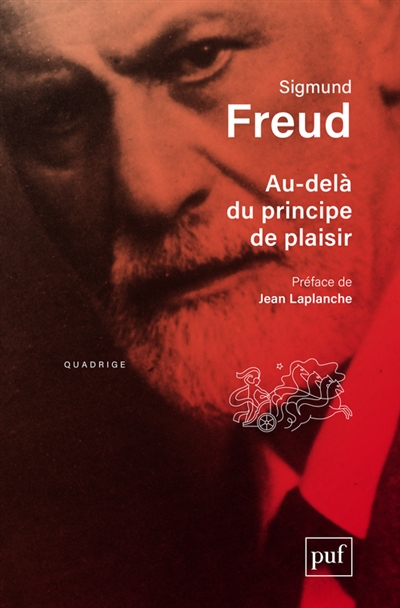 Sigmund
Freud

Au-delà du principe de plaisir

Préface de
Jean Laplanche

QUADRIGE

puf